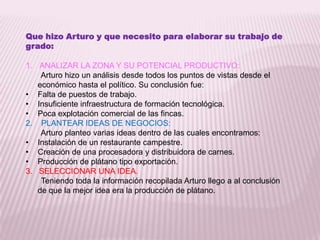 Que hizo Arturo y que necesito para elaborar su trabajo de grado:

1. ANALIZAR LA ZONA Y SU POTENCIAL PRODUCTIVO:
Arturo hizo un análisis desde todos los puntos de vistas desde el económico hasta el político. Su conclusión fue:
• Falta de puestos de trabajo.
• Insuficiente infraestructura de formación tecnológica.
• Poca explotación comercial de las fincas.
2. PLANTEAR IDEAS DE NEGOCIOS:
Arturo planteo varias ideas dentro de las cuales encontramos:
• Instalación de un restaurante campestre.
• Creación de una procesadora y distribuidora de carnes.
• Producción de plátano tipo exportación.
3. SELECCIONAR UNA IDEA:
Teniendo toda la información recopilada Arturo llego a al conclusión de que la mejor idea era la producción de plátano.